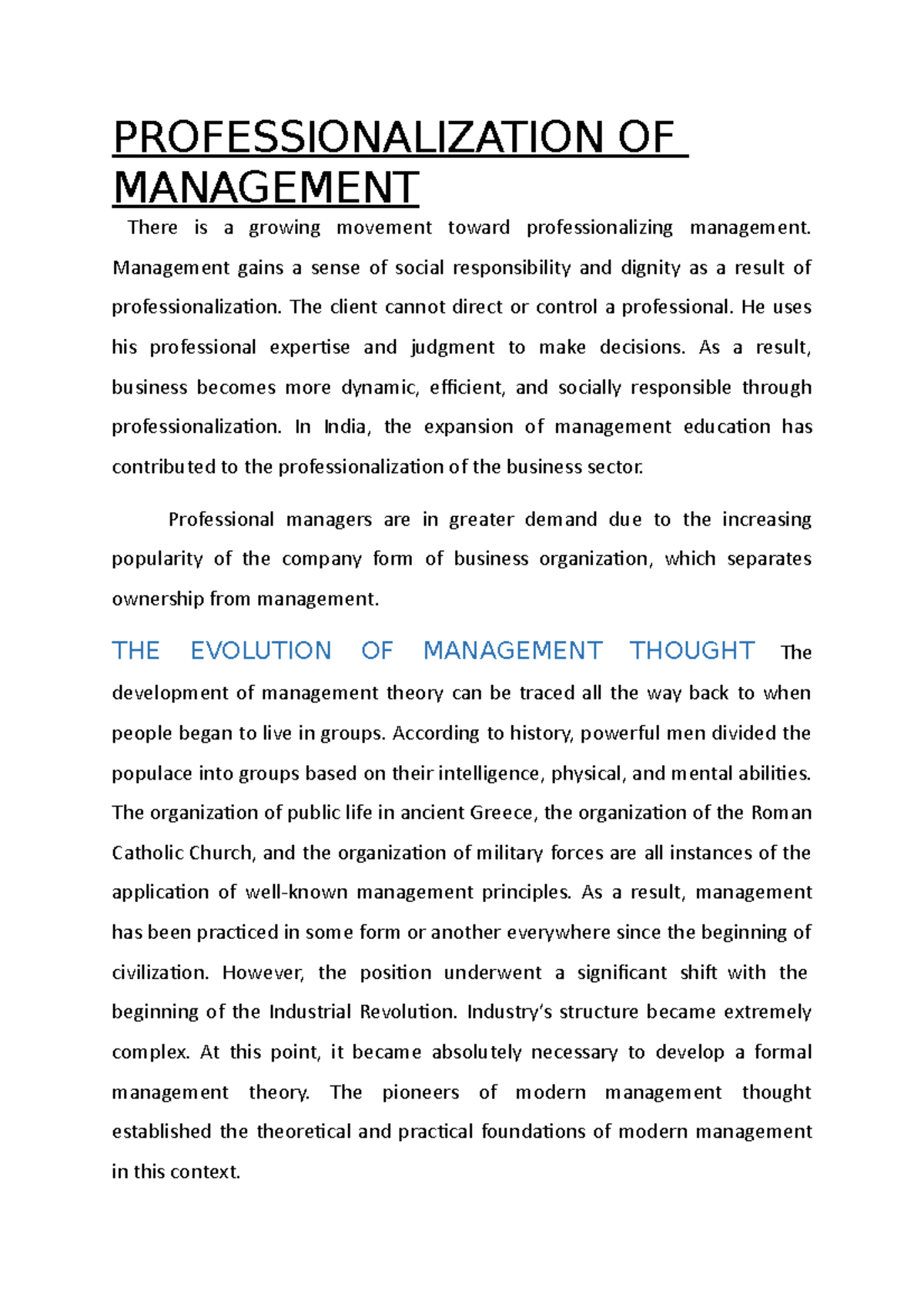 PROFESSIONALIZATION OF MANAGEMENT

There is a growing movement toward professionalizing management. Management gains a sense of social responsibility and dignity as a result of professionalization. The client cannot direct or control a professional. He uses his professional expertise and judgment to make decisions. As a result, business becomes more dynamic, efficient, and socially responsible through professionalization. In India, the expansion of management education has contributed to the professionalization of the business sector.

Professional managers are in greater demand due to the increasing popularity of the company form of business organization, which separates ownership from management.

THE EVOLUTION OF MANAGEMENT THOUGHT The development of management theory can be traced all the way back to when people began to live in groups. According to history, powerful men divided the populace into groups based on their intelligence, physical, and mental abilities. The organization of public life in ancient Greece, the organization of the Roman Catholic Church, and the organization of military forces are all instances of the application of well-known management principles. As a result, management has been practiced in some form or another everywhere since the beginning of civilization. However, the position underwent a significant shift with the beginning of the Industrial Revolution. Industry's structure became extremely complex. At this point, it became absolutely necessary to develop a formal management theory. The pioneers of modern management thought established the theoretical and practical foundations of modern management in this context.